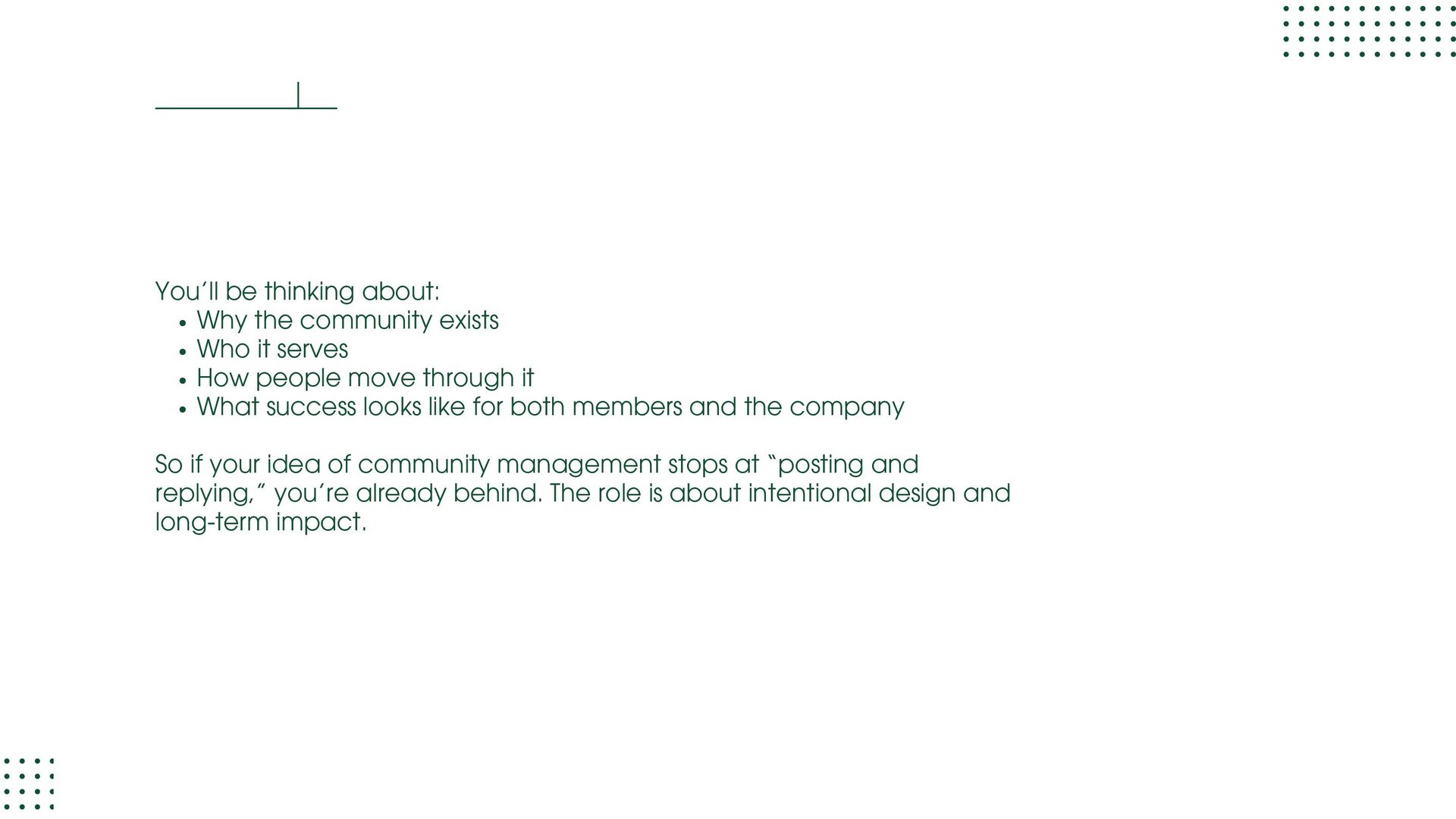 You'll be thinking about:
• Why the community exists
• Who it serves
• How people move through it
• What success looks like for both members and the company

So if your idea of community management stops at "posting and replying," you're already behind. The role is about intentional design and long-term impact.